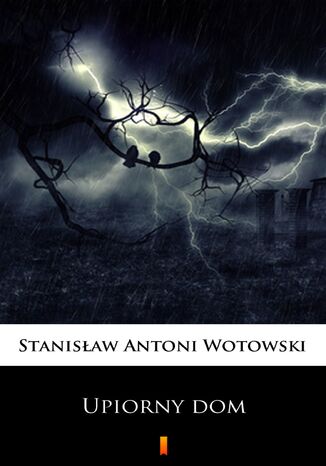 Stanisław Antoni Wotowski

Upiorny dom